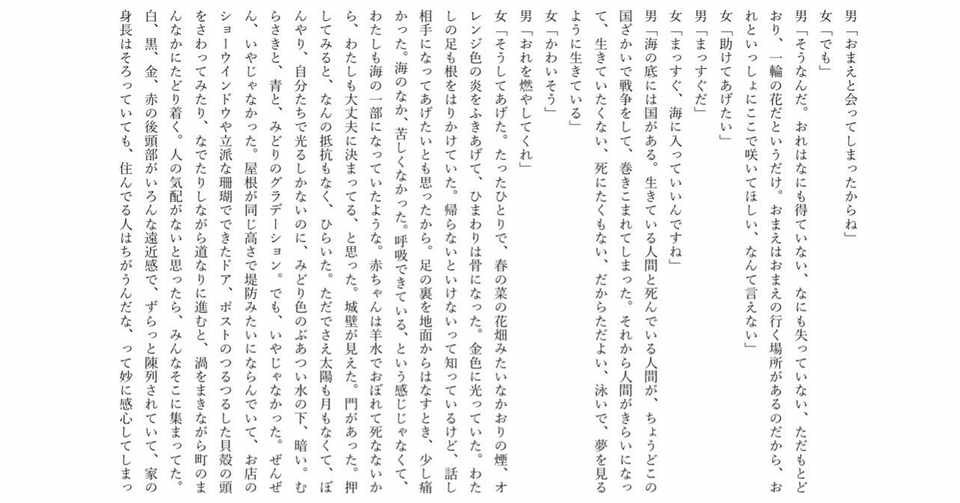 男「おまえと会ってしまったからね」
女「でも」
男「そうなんだ。おれはなにも得ていない、なにも失っていない、ただもとどおり、一輪の花だというだけ。おまえはおまえの行く場所があるのだから、おれといっしょにここで咲いてほしい、なんて言えない」
女「助けてあげたい」
男「まっすぐだ」
女「まっすぐ、海に入っていいんですね」
男「海の底には国がある。生きている人間と死んでいる人間が、ちょうどこの国ざかいで戦争をして、巻きこまれてしまった。それから人間がきらいになって、生きていたくない、死にたくもない、だからただよい、泳いで、夢を見るように生きている」
女「かわいそう」
男「おれを燃やしてくれ」
女「そうしてあげた。たったひとりで、春の菜の花畑みたいなかおりの煙、オレンジ色の炎をふきあげて、ひまわりは骨になった。金色に光っていた。わたしの足も根をはりかけていた。帰らないといけないって知っているけど、話し相手になってあげたいとも思ったから。足の裏を地面からはなすとき、少し痛かった。海のなか、苦しくなかった。呼吸できている、という感じじゃなくて、わたしも海の一部になっていたような。赤ちゃんは羊水でおぼれて死なないから、わたしも大丈夫に決まってる、と思った。城壁が見えた。門があった。押してみると、なんの抵抗もなく、ひらいた。ただでさえ太陽も月もなくて、ぼんやり、自分たちで光るしかないのに、みどり色のぶあつい水の下、暗い。むらさきと、青と、みどりのグラデーション。でも、いやじゃなかった。ぜんぜん、いやじゃなかった。屋根が同じ高さで堤防みたいにならんでいて、お店のショーウインドウや立派な珊瑚でできたドア、ポストのつるつるした貝殻の頭をさわってみたり、なでたりしながら道なりに進むと、渦をまきながら町のまんなかにたどり着く。人の気配がないと思ったら、みんなそこに集まってた。白、黒、金、赤の後頭部がいろんな遠近感で、ずらっと陳列されていて、家の身長はそろっていても、住んでる人はちがうんだな、って妙に感心してしまっ